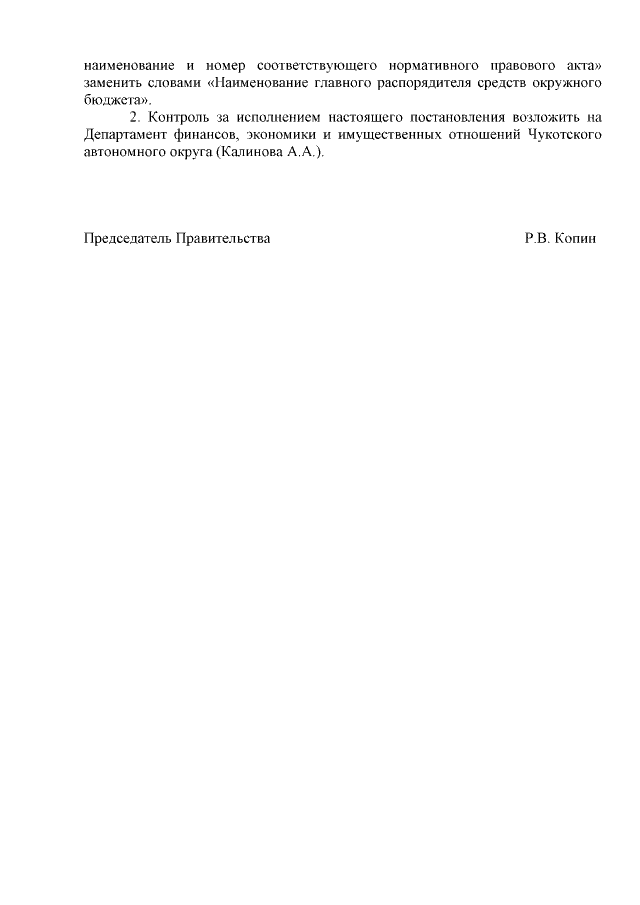 наименование и номер соответствующего нормативного правового акта» заменить словами «Наименование главного распорядителя средств окружного бюджета».

2. Контроль за исполнением настоящего постановления возложить на Департамент финансов, экономики и имущественных отношений Чукотского автономного округа (Калинова А.А.).

Председатель Правительства Р.В. Копин